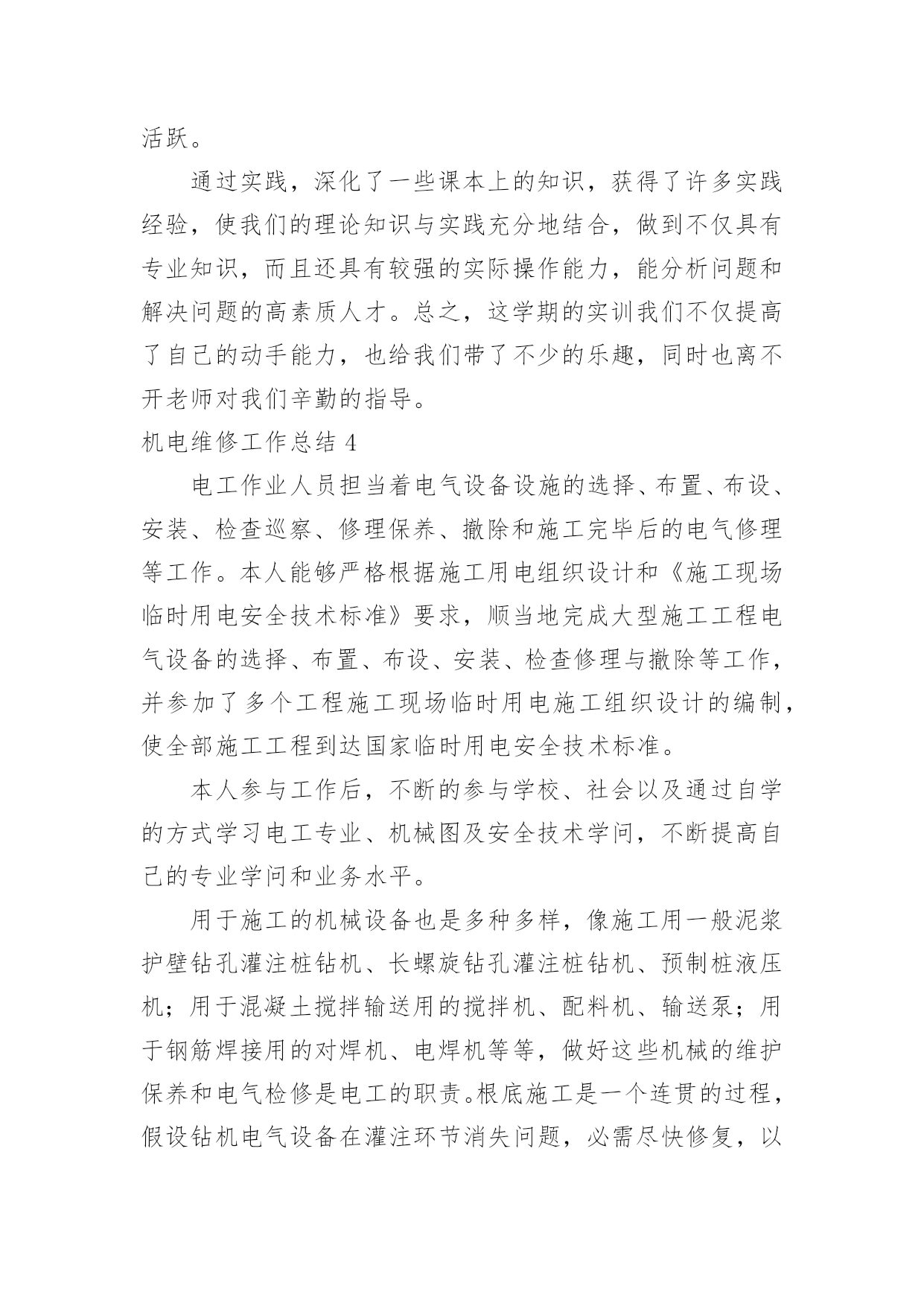 活跃。

通过实践，深化了一些课本上的知识，获得了许多实践经验，使我们的理论知识与实践充分地结合，做到不仅具有专业知识，而且还具有较强的实际操作能力，能分析问题和解决问题的高素质人才。总之，这学期的实训我们不仅提高了自己的动手能力，也给我们带了不少的乐趣，同时也离不开老师对我们辛勤的指导。

机电维修工作总结 4

电工作业人员担当着电气设备设施的选择、布置、布设、安装、检查巡察、修理保养、撤除和施工完毕后的电气修理等工作。本人能够严格根据施工用电组织设计和《施工现场临时用电安全技术标准》要求，顺当地完成大型施工工程电气设备的选择、布置、布设、安装、检查修理与撤除等工作，并参加了多个工程施工现场临时用电施工组织设计的编制，使全部施工工程到达国家临时用电安全技术标准。

本人参与工作后，不断的参与学校、社会以及通过自学的方式学习电工专业、机械图及安全技术学问，不断提高自己的专业学问和业务水平。

用于施工的机械设备也是多种多样，像施工用一般泥浆护壁钻孔灌注桩钻机、长螺旋钻孔灌注桩钻机、预制桩液压机；用于混凝土搅拌输送用的搅拌机、配料机、输送泵；用于钢筋焊接用的对焊机、电焊机等等，做好这些机械的维护保养和电气检修是电工的职责。根底施工是一个连贯的过程，假设钻机电气设备在灌注环节消失问题，必需尽快修复，以